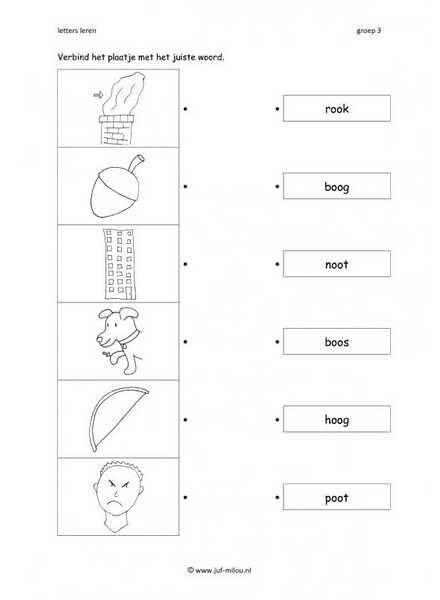 letters leren

groep 3

Verbind het plaatje met het juiste woord.

rook

boog

noot

boos

hoog

poot

© www.juf-milou.nl